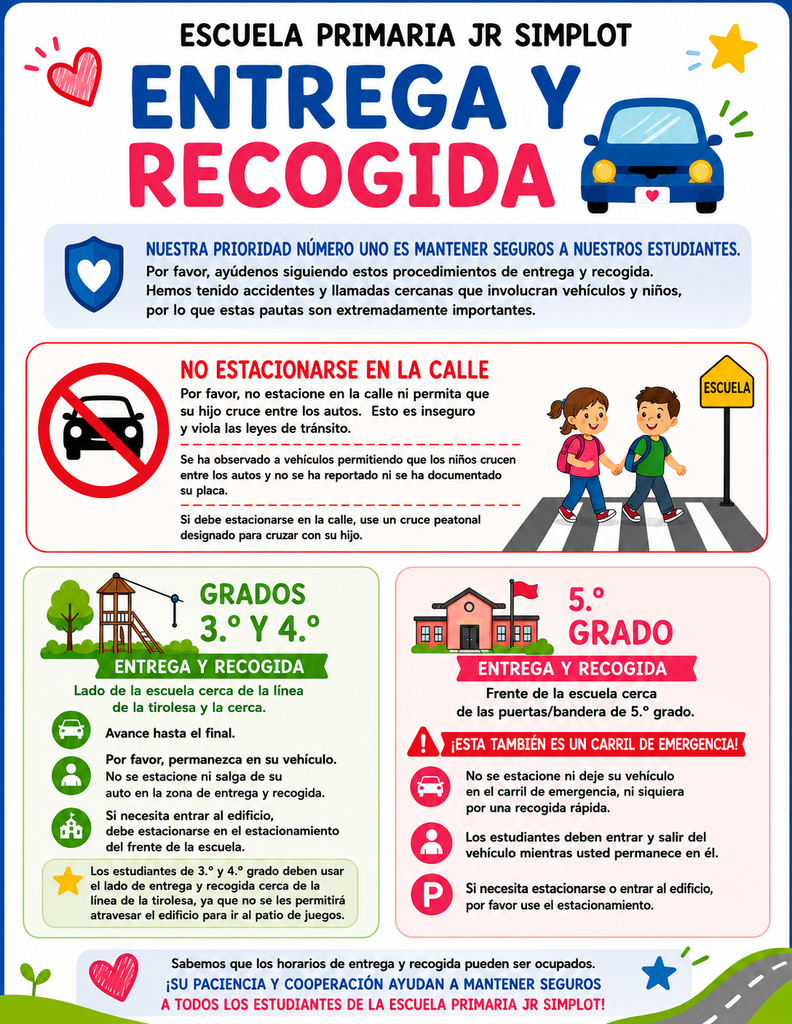 ESCUELA PRIMARIA JR SIMPLOT

ENTREGA Y RECOGIDA

NUESTRA PRIORIDAD NÚMERO UNO ES MANTENER SEGUROS A NUESTROS ESTUDIANTES.
Por favor, ayúdenos siguiendo estos procedimientos de entrega y recogida. Hemos tenido accidentes y llamadas cercanas que involucran vehículos y niños, por lo que estas pautas son extremadamente importantes.

NO ESTACIONARSE EN LA CALLE
Por favor, no estacione en la calle ni permita que su hijo cruce entre los autos. Esto es inseguro y viola las leyes de tránsito.

Se ha observado a vehículos permitiendo que los niños crucen entre los autos y no se ha reportado ni se ha documentado su placa.

Si debe estacionarse en la calle, use un cruce peatonal designado para cruzar con su hijo.

ESCUELA

GRADOS 3.º Y 4.º
ENTREGA Y RECOGIDA
Lado de la escuela cerca de la línea de la tirolesa y la cerca.

Avance hasta el final.

Por favor, permanezca en su vehículo. No se estacione ni salga de su auto en la zona de entrega y recogida.

Si necesita entrar al edificio, debe estacionarse en el estacionamiento del frente de la escuela.

Los estudiantes de 3.º y 4.º grado deben usar el lado de entrega y recogida cerca de la línea de la tirolesa, ya que no se les permitirá atravesar el edificio para ir al patio de juegos.

5.º GRADO
ENTREGA Y RECOGIDA
Frente de la escuela cerca de las puertas/bandera de 5.º grado.

¡ESTA TAMBIÉN ES UN CARRIL DE EMERGENCIA!

No se estacione ni deje su vehículo en el carril de emergencia, ni siquiera por una recogida rápida.

Los estudiantes deben entrar y salir del vehículo mientras usted permanece en él.

P

Si necesita estacionarse o entrar al edificio, por favor use el estacionamiento.

Sabemos que los horarios de entrega y recogida pueden ser ocupados.
¡SU PACIENCIA Y COOPERACIÓN AYUDAN A MANTENER SEGUROS A TODOS LOS ESTUDIANTES DE LA ESCUELA PRIMARIA JR SIMPLOT!